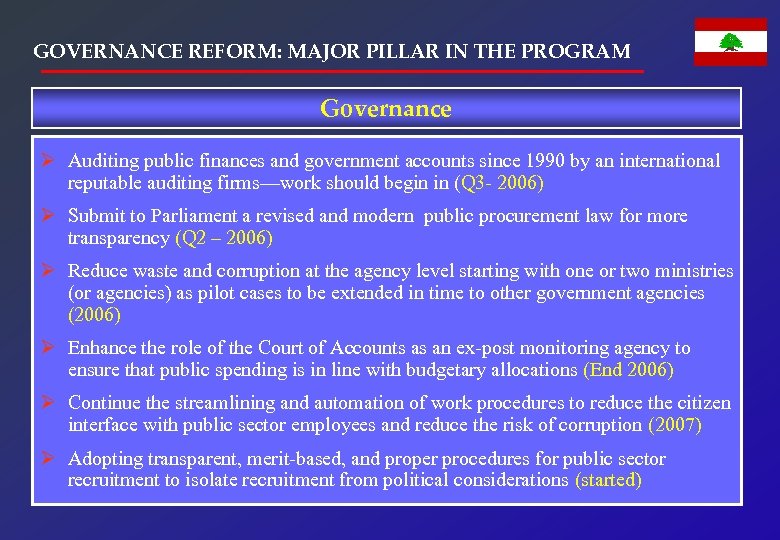 GOVERNANCE REFORM: MAJOR PILLAR IN THE PROGRAM

Governance

➢ Auditing public finances and government accounts since 1990 by an international reputable auditing firms—work should begin in (Q3- 2006)

➢ Submit to Parliament a revised and modern public procurement law for more transparency (Q2 – 2006)

➢ Reduce waste and corruption at the agency level starting with one or two ministries (or agencies) as pilot cases to be extended in time to other government agencies (2006)

➢ Enhance the role of the Court of Accounts as an ex-post monitoring agency to ensure that public spending is in line with budgetary allocations (End 2006)

➢ Continue the streamlining and automation of work procedures to reduce the citizen interface with public sector employees and reduce the risk of corruption (2007)

➢ Adopting transparent, merit-based, and proper procedures for public sector recruitment to isolate recruitment from political considerations (started)